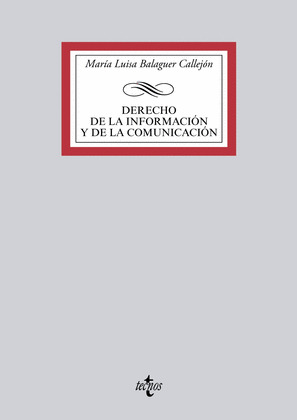 María Luisa Balaguer Callejón

DERECHO
DE LA INFORMACIÓN
Y DE LA COMUNICACIÓN

tecnos